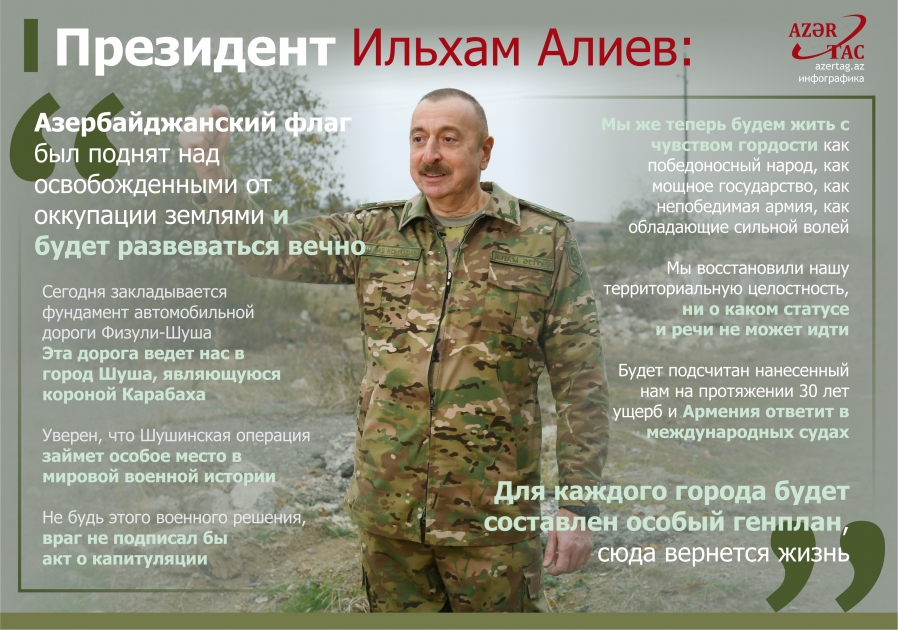 Президент Ильхам Алиев:

AZƏR TAC
azertag.az
инфографика

Азербайджанский флаг был поднят над освобожденными от оккупации землями и будет развеваться вечно

Сегодня закладывается фундамент автомобильной дороги Физули-Шуша
Эта дорога ведет нас в город Шуша, являющуюся короной Карабаха

Уверен, что Шушинская операция займет особое место в мировой военной истории

Не будь этого военного решения, враг не подписал бы акт о капитуляции

Мы же теперь будем жить с чувством гордости как победоносный народ, как мощное государство, как непобедимая армия, как обладающие сильной волей

Мы восстановили нашу территориальную целостность, ни о каком статусе и речи не может идти

Будет подсчитан нанесенный нам на протяжении 30 лет ущерб и Армения ответит в международных судах

Для каждого города будет составлен особый генплан, сюда вернется жизнь